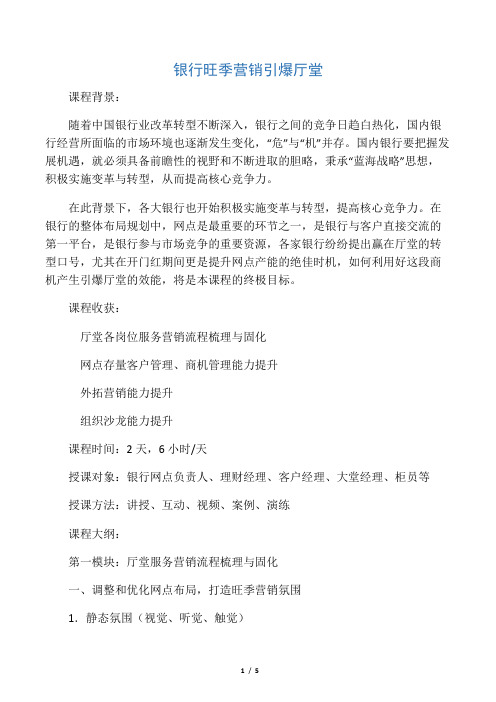 银行旺季营销引爆厅堂

课程背景：

随着中国银行业改革转型不断深入，银行之间的竞争日趋白热化，国内银行经营所面临的市场环境也逐渐发生变化，“危”与“机”并存。国内银行要把握发展机遇，就必须具备前瞻性的视野和不断进取的胆略，秉承“蓝海战略”思想，积极实施变革与转型，从而提高核心竞争力。

在此背景下，各大银行也开始积极实施变革与转型，提高核心竞争力。在银行的整体布局规划中，网点是最重要的环节之一，是银行与客户直接交流的第一平台，是银行参与市场竞争的重要资源，各家银行纷纷提出赢在厅堂的转型口号，尤其在开门红期间更是提升网点产能的绝佳时机，如何利用好这段商机产生引爆厅堂的效能，将是本课程的终极目标。

课程收获：

厅堂各岗位服务营销流程梳理与固化

网点存量客户管理、商机管理能力提升

外拓营销能力提升

组织沙龙能力提升

课程时间：2 天，6 小时/天

授课对象：银行网点负责人、理财经理、客户经理、大堂经理、柜员等

授课方法：讲授、互动、视频、案例、演练

课程大纲：

第一模块：厅堂服务营销流程梳理与固化

一、调整和优化网点布局，打造旺季营销氛围

1. 静态氛围（视觉、听觉、触觉）

1 / 5